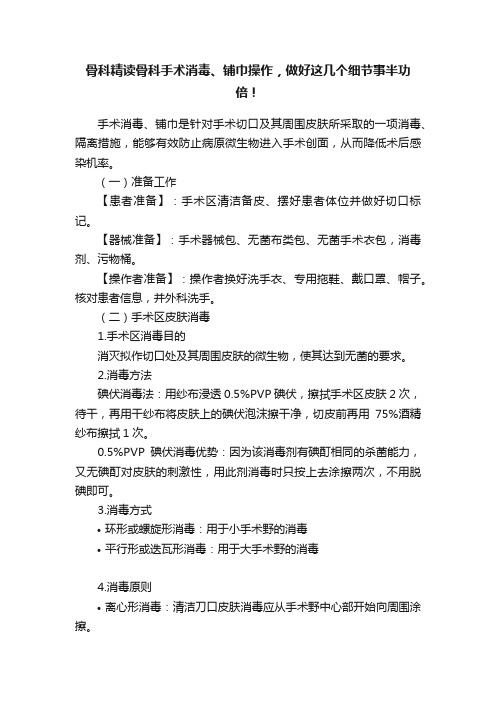 骨科精读骨科手术消毒、铺巾操作，做好这几个细节事半功倍！

手术消毒、铺巾是针对手术切口及其周围皮肤所采取的一项消毒、隔离措施，能够有效防止病原微生物进入手术创面，从而降低术后感染机率。

（一）准备工作

【患者准备】：手术区清洁备皮、摆好患者体位并做好切口标记。

【器械准备】：手术器械包、无菌布类包、无菌手术衣包，消毒剂、污物桶。

【操作者准备】：操作者换好洗手衣、专用拖鞋、戴口罩、帽子。核对患者信息，并外科洗手。

（二）手术区皮肤消毒

1.手术区消毒目的

消灭拟作切口处及其周围皮肤的微生物，使其达到无菌的要求。

2.消毒方法

碘伏消毒法：用纱布浸透 0.5%PVP 碘伏，擦拭手术区皮肤 2 次，待干，再用干纱布将皮肤上的碘伏泡沫擦干净，切皮前再用 75%酒精纱布擦拭 1 次。

0.5%PVP 碘伏消毒优势：因为该消毒剂有碘酊相同的杀菌能力，又无碘酊对皮肤的刺激性，用此剂消毒时只按上去涂擦两次，不用脱碘即可。

3.消毒方式

• 环形或螺旋形消毒：用于小手术野的消毒

• 平行形或迭瓦形消毒：用于大手术野的消毒

4.消毒原则

• 离心形消毒：清洁刀口皮肤消毒应从手术野中心部开始向周围涂擦。